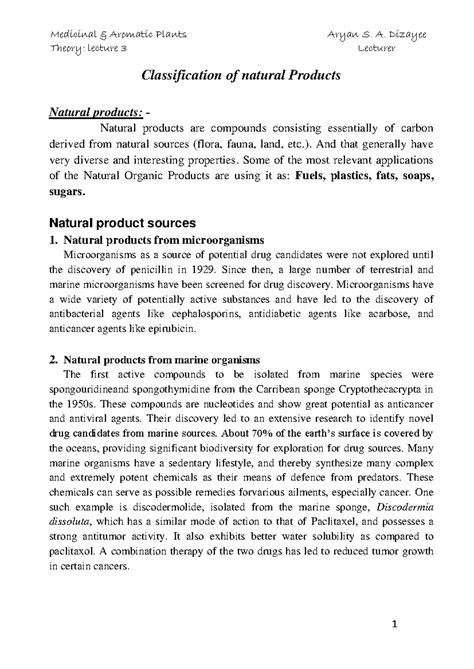 Medicinal & Aromatic Plants
Theory: lecture 3

Aryan S. A. Dizayee
Lecturer

Classification of natural Products

Natural products: -

Natural products are compounds consisting essentially of carbon derived from natural sources (flora, fauna, land, etc.). And that generally have very diverse and interesting properties. Some of the most relevant applications of the Natural Organic Products are using it as: Fuels, plastics, fats, soaps, sugars.

Natural product sources

1. Natural products from microorganisms

Microorganisms as a source of potential drug candidates were not explored until the discovery of penicillin in 1929. Since then, a large number of terrestrial and marine microorganisms have been screened for drug discovery. Microorganisms have a wide variety of potentially active substances and have led to the discovery of antibacterial agents like cephalosporins, antidiabetic agents like acarbose, and anticancer agents like epirubicin.

2. Natural products from marine organisms

The first active compounds to be isolated from marine species were spongouridineand spongothymidine from the Carribean sponge Cryptothecacrypta in the 1950s. These compounds are nucleotides and show great potential as anticancer and antiviral agents. Their discovery led to an extensive research to identify novel drug candidates from marine sources. About 70% of the earth's surface is covered by the oceans, providing significant biodiversity for exploration for drug sources. Many marine organisms have a sedentary lifestyle, and thereby synthesize many complex and extremely potent chemicals as their means of defence from predators. These chemicals can serve as possible remedies forvarious ailments, especially cancer. One such example is discodermolide, isolated from the marine sponge, Discodermia dissoluta, which has a similar mode of action to that of Paclitaxel, and possesses a strong antitumor activity. It also exhibits better water solubility as compared to paclitaxol. A combination therapy of the two drugs has led to reduced tumor growth in certain cancers.

1